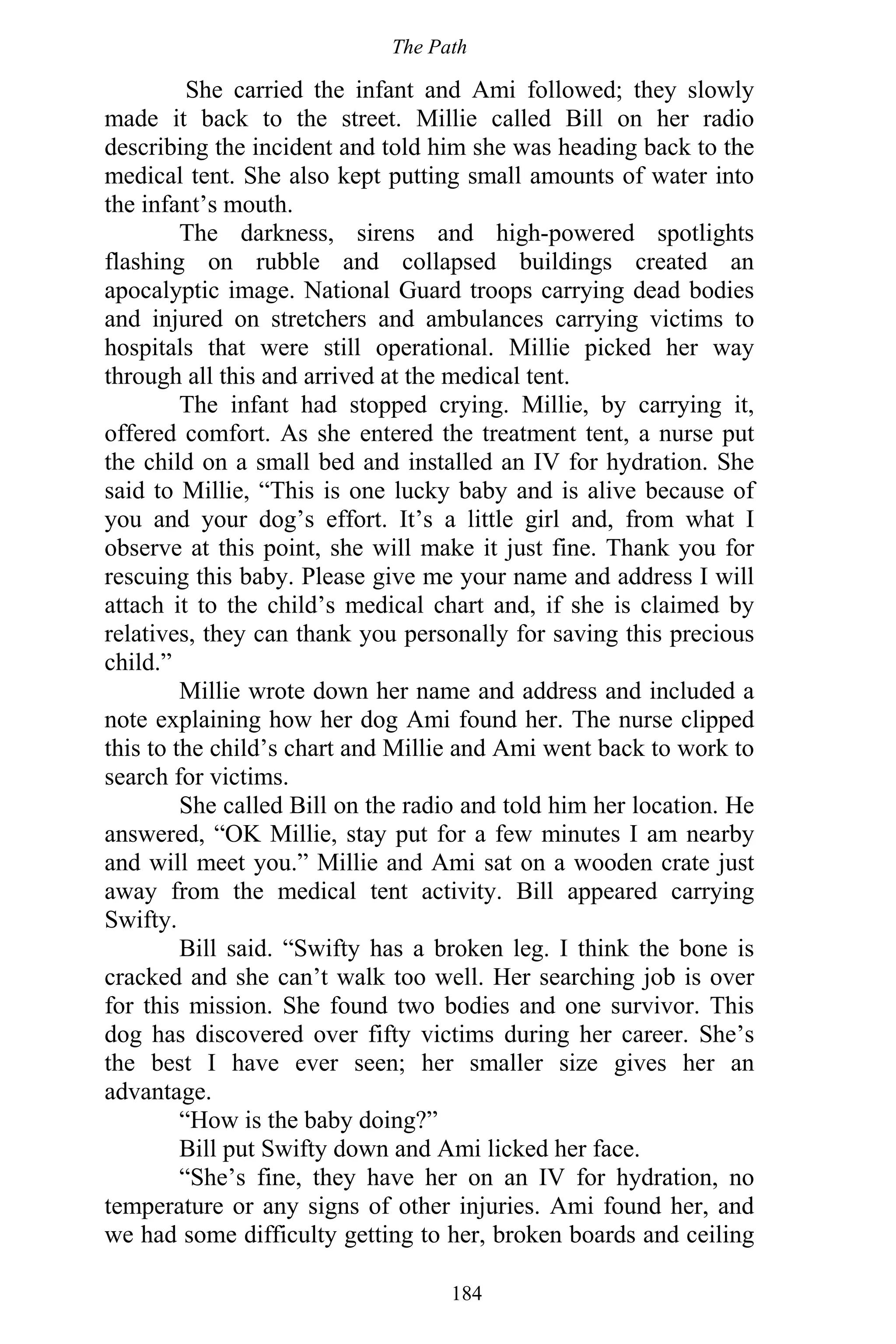 The Path

She carried the infant and Ami followed; they slowly made it back to the street. Millie called Bill on her radio describing the incident and told him she was heading back to the medical tent. She also kept putting small amounts of water into the infant’s mouth.

The darkness, sirens and high-powered spotlights flashing on rubble and collapsed buildings created an apocalyptic image. National Guard troops carrying dead bodies and injured on stretchers and ambulances carrying victims to hospitals that were still operational. Millie picked her way through all this and arrived at the medical tent.

The infant had stopped crying. Millie, by carrying it, offered comfort. As she entered the treatment tent, a nurse put the child on a small bed and installed an IV for hydration. She said to Millie, “This is one lucky baby and is alive because of you and your dog’s effort. It’s a little girl and, from what I observe at this point, she will make it just fine. Thank you for rescuing this baby. Please give me your name and address I will attach it to the child’s medical chart and, if she is claimed by relatives, they can thank you personally for saving this precious child.”

Millie wrote down her name and address and included a note explaining how her dog Ami found her. The nurse clipped this to the child’s chart and Millie and Ami went back to work to search for victims.

She called Bill on the radio and told him her location. He answered, “OK Millie, stay put for a few minutes I am nearby and will meet you.” Millie and Ami sat on a wooden crate just away from the medical tent activity. Bill appeared carrying Swifty.

Bill said. “Swifty has a broken leg. I think the bone is cracked and she can’t walk too well. Her searching job is over for this mission. She found two bodies and one survivor. This dog has discovered over fifty victims during her career. She’s the best I have ever seen; her smaller size gives her an advantage.

“How is the baby doing?”

Bill put Swifty down and Ami licked her face.

“She’s fine, they have her on an IV for hydration, no temperature or any signs of other injuries. Ami found her, and we had some difficulty getting to her, broken boards and ceiling

184